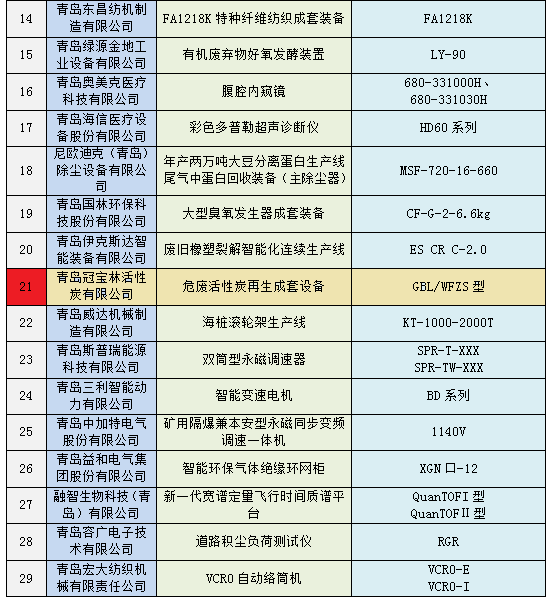 | 14 | 青岛东昌纺机制造有限公司 | FA1218K 特种纤维纺织成套装备 | FA1218K |
|---|---|---|---|
| 15 | 青岛绿源金地工业设备有限公司 | 有机废弃物好氧发酵装置 | LY-90 |
| 16 | 青岛奥美克医疗科技有限公司 | 腹腔内窥镜 | 680-331000H、680-331030H |
| 17 | 青岛海信医疗设备股份有限公司 | 彩色多普勒超声诊断仪 | HD60 系列 |
| 18 | 尼欧迪克（青岛）除尘设备有限公司 | 年产两万吨大豆分离蛋白生产线尾气中蛋白回收装备（主除尘器） | MSF-720-16-660 |
| 19 | 青岛国林环保科技股份有限公司 | 大型臭氧发生器成套装备 | CF-G-2-6.6kg |
| 20 | 青岛伊克斯达智能装备有限公司 | 废旧橡塑裂解智能化连续生产线 | ES CR C-2.0 |
| 21 | 青岛冠宝林活性炭有限公司 | 危废活性炭再生成套设备 | GBL/WFZS 型 |
| 22 | 青岛威达机械制造有限公司 | 海桩滚轮架生产线 | KT-1000-2000T |
| 23 | 青岛斯普瑞能源科技有限公司 | 双筒型永磁调速器 | SPR-T-XXX SPR-TW-XXX |
| 24 | 青岛三利智能动力有限公司 | 智能变速电机 | BD 系列 |
| 25 | 青岛中加特电气股份有限公司 | 矿用隔爆兼本安型永磁同步变频调速一体机 | 1140V |
| 26 | 青岛益和电气集团股份有限公司 | 智能环保气体绝缘环网柜 | XGN 口-12 |
| 27 | 融智生物科技（青岛）有限公司 | 新一代宽谱定量飞行时间质谱平台 | QuanTOFI 型 QuanTOFII 型 |
| 28 | 青岛容广电子技术有限公司 | 道路积尘负荷测试仪 | RGR |
| 29 | 青岛宏大纺织机械有限责任公司 | VCRO 自动络筒机 | VCRO-E VCRO-I |